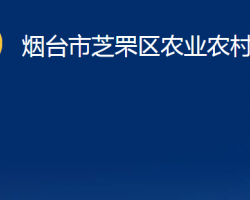 烟台市芝罘区农业农村